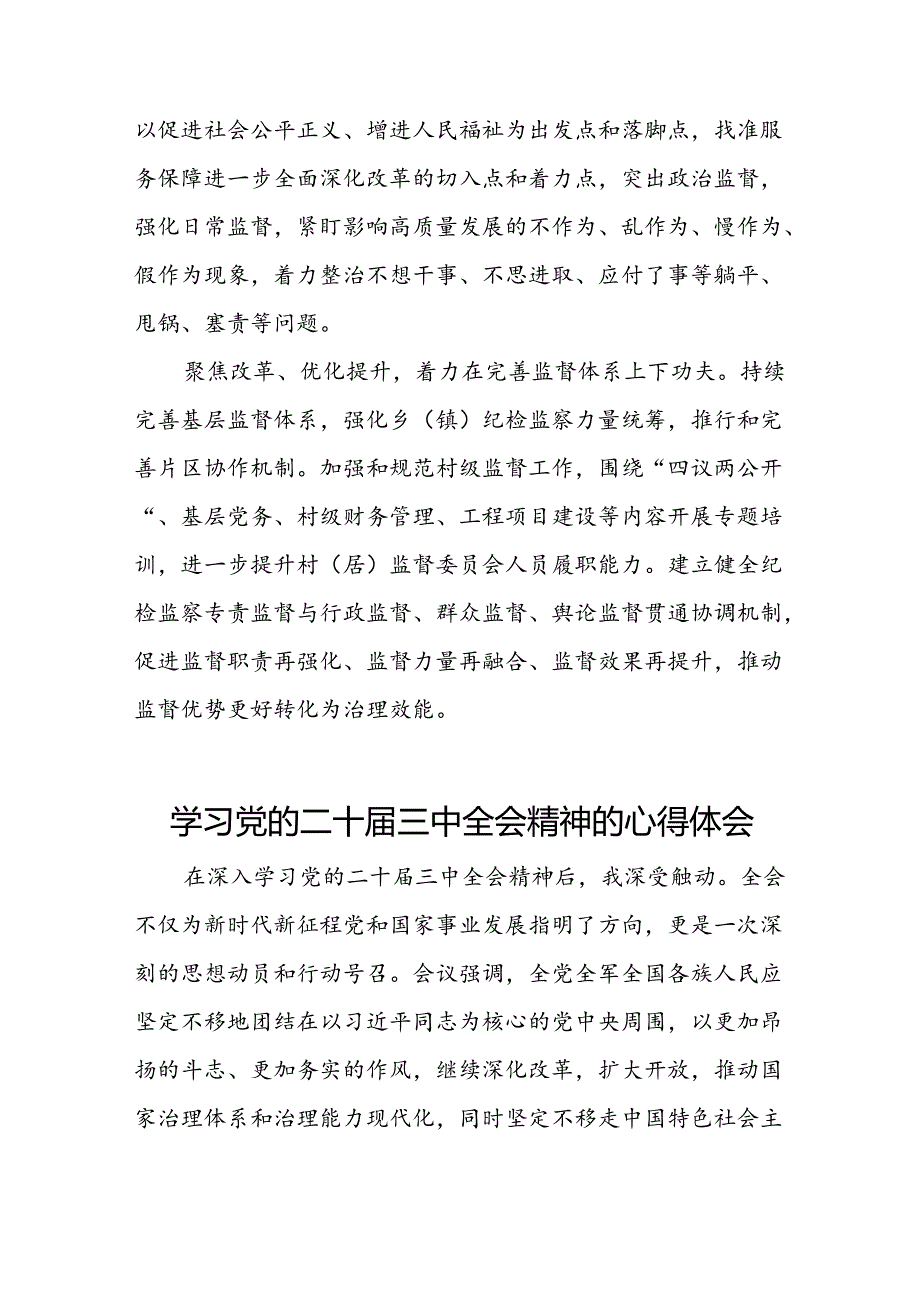 以促进社会公平正义、增进人民福祉为出发点和落脚点，找准服务保障进一步全面深化改革的切入点和着力点，突出政治监督，强化日常监督，紧盯影响高质量发展的不作为、乱作为、慢作为、假作为现象，着力整治不想干事、不思进取、应付了事等躺平、甩锅、塞责等问题。

聚焦改革、优化提升，着力在完善监督体系上下功夫。持续完善基层监督体系，强化乡（镇）纪检监察力量统筹，推行和完善片区协作机制。加强和规范村级监督工作，围绕“四议两公开“、基层党务、村级财务管理、工程项目建设等内容开展专题培训，进一步提升村（居）监督委员会人员履职能力。建立健全纪检监察专责监督与行政监督、群众监督、舆论监督贯通协调机制，促进监督职责再强化、监督力量再融合、监督效果再提升，推动监督优势更好转化为治理效能。

学习党的二十届三中全会精神的心得体会

在深入学习党的二十届三中全会精神后，我深受触动。全会不仅为新时代新征程党和国家事业发展指明了方向，更是一次深刻的思想动员和行动号召。会议强调，全党全军全国各族人民应坚定不移地团结在以习近平同志为核心的党中央周围，以更加昂扬的斗志、更加务实的作风，继续深化改革，扩大开放，推动国家治理体系和治理能力现代化，同时坚定不移走中国特色社会主